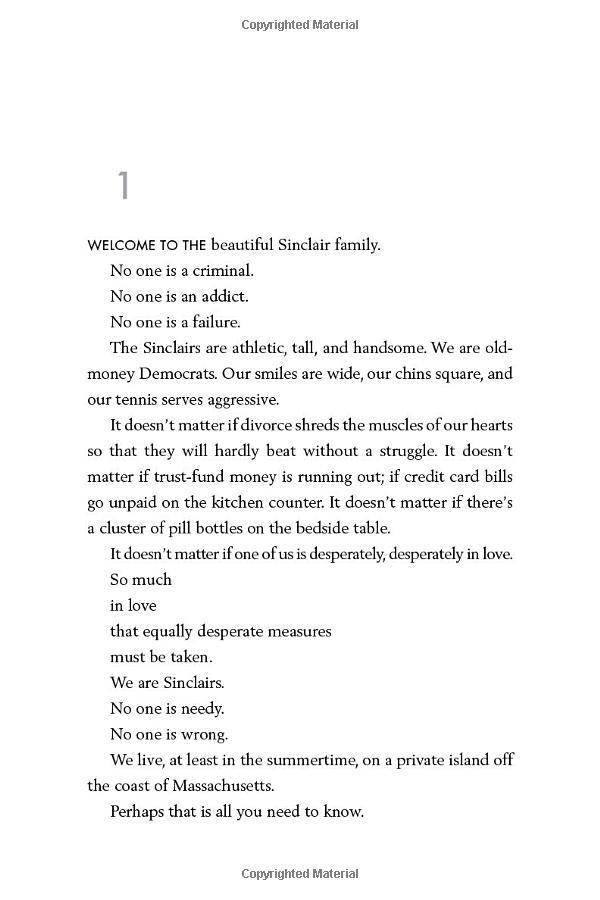 Copyrighted Material

1

WELCOME TO THE beautiful Sinclair family.

No one is a criminal.

No one is an addict.

No one is a failure.

The Sinclairs are athletic, tall, and handsome. We are old-money Democrats. Our smiles are wide, our chins square, and our tennis serves aggressive.

It doesn't matter if divorce shreds the muscles of our hearts so that they will hardly beat without a struggle. It doesn't matter if trust-fund money is running out; if credit card bills go unpaid on the kitchen counter. It doesn't matter if there's a cluster of pill bottles on the bedside table.

It doesn't matter if one of us is desperately, desperately in love.

So much

in love

that equally desperate measures

must be taken.

We are Sinclairs.

No one is needy.

No one is wrong.

We live, at least in the summertime, on a private island off the coast of Massachusetts.

Perhaps that is all you need to know.

Copyrighted Material